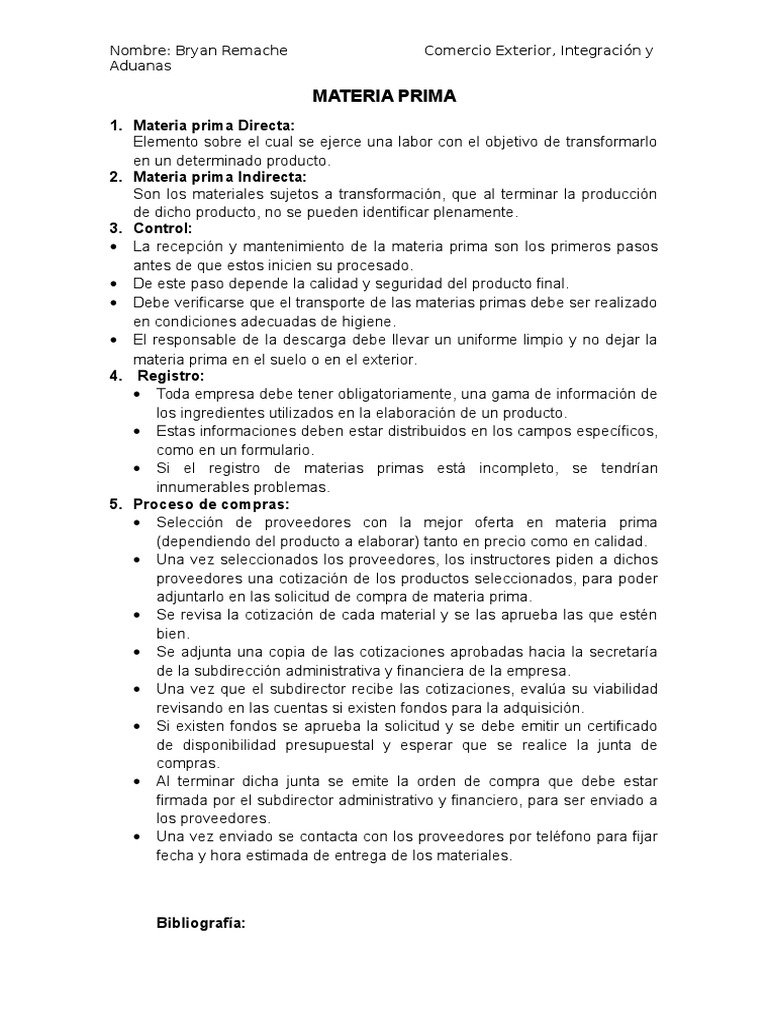 Nombre: Bryan Remache Comercio Exterior, Integración y Aduanas

MATERIA PRIMA

1. Materia prima Directa:
Elemento sobre el cual se ejerce una labor con el objetivo de transformarlo en un determinado producto.
2. Materia prima Indirecta:
Son los materiales sujetos a transformación, que al terminar la producción de dicho producto, no se pueden identificar plenamente.
3. Control:
• La recepción y mantenimiento de la materia prima son los primeros pasos antes de que estos inicien su procesado.
• De este paso depende la calidad y seguridad del producto final.
• Debe verificarse que el transporte de las materias primas debe ser realizado en condiciones adecuadas de higiene.
• El responsable de la descarga debe llevar un uniforme limpio y no dejar la materia prima en el suelo o en el exterior.
4. Registro:
• Toda empresa debe tener obligatoriamente, una gama de información de los ingredientes utilizados en la elaboración de un producto.
• Estas informaciones deben estar distribuidos en los campos específicos, como en un formulario.
• Si el registro de materias primas está incompleto, se tendrían innumerables problemas.
5. Proceso de compras:
• Selección de proveedores con la mejor oferta en materia prima (dependiendo del producto a elaborar) tanto en precio como en calidad.
• Una vez seleccionados los proveedores, los instructores piden a dichos proveedores una cotización de los productos seleccionados, para poder adjuntarlo en las solicitud de compra de materia prima.
• Se revisa la cotización de cada material y se las aprueba las que estén bien.
• Se adjunta una copia de las cotizaciones aprobadas hacia la secretaría de la subdirección administrativa y financiera de la empresa.
• Una vez que el subdirector recibe las cotizaciones, evalúa su viabilidad revisando en las cuentas si existen fondos para la adquisición.
• Si existen fondos se aprueba la solicitud y se debe emitir un certificado de disponibilidad presupuestal y esperar que se realice la junta de compras.
• Al terminar dicha junta se emite la orden de compra que debe estar firmada por el subdirector administrativo y financiero, para ser enviado a los proveedores.
• Una vez enviado se contacta con los proveedores por teléfono para fijar fecha y hora estimada de entrega de los materiales.

Bibliografía: